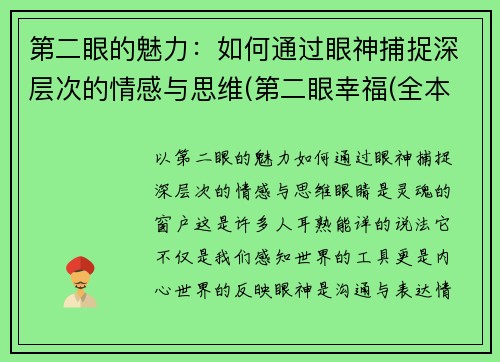 第二眼的魅力：如何通过眼神捕捉深层次的情感与思维(第二眼幸福(全本

以第二眼的魅力如何通过眼神捕捉深层次的情感与思维眼睛是灵魂的窗户这是许多人耳熟能详的说法它不仅是我们感知世界的工具更是内心世界的反映眼神是沟通与表达情